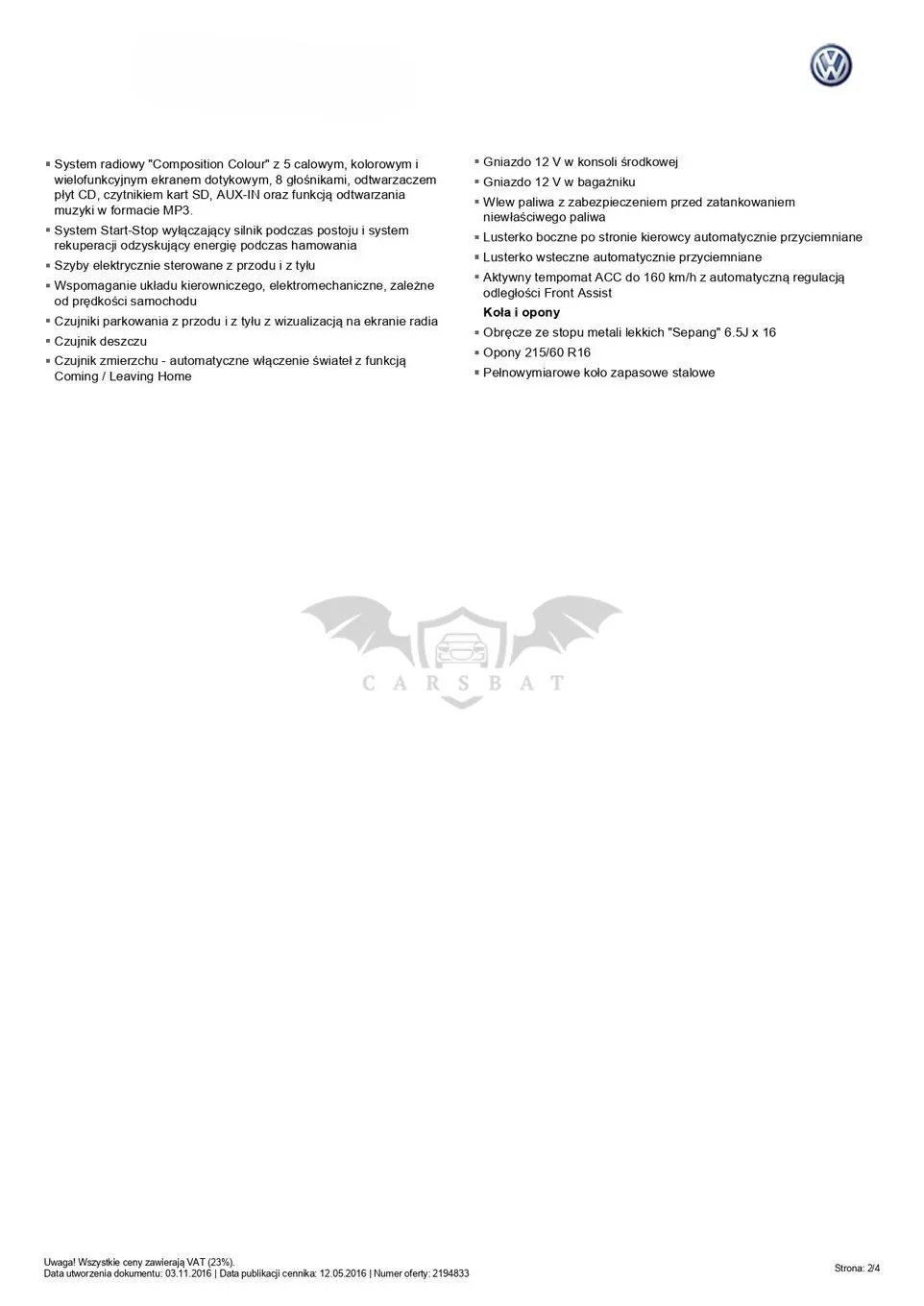 ▪ System radiowy "Composition Colour" z 5 calowym, kolorowym i wielofunkcyjnym ekranem dotykowym, 8 głośnikami, odtwarzaczem płyt CD, czytnikiem kart SD, AUX-IN oraz funkcją odtwarzania muzyki w formacie MP3.
▪ System Start-Stop wyłączający silnik podczas postoju i system rekuperacji odzyskujący energię podczas hamowania
▪ Szyby elektrycznie sterowane z przodu i z tyłu
▪ Wspomaganie układu kierowniczego, elektromechaniczne, zależne od prędkości samochodu
▪ Czujniki parkowania z przodu i z tyłu z wizualizacją na ekranie radia
▪ Czujnik deszczu
▪ Czujnik zmierzchu - automatyczne włączenie świateł z funkcją Coming / Leaving Home

▪ Gniazdo 12 V w konsoli środkowej
▪ Gniazdo 12 V w bagażniku
▪ Wlew paliwa z zabezpieczeniem przed zatankowaniem niewłaściwego paliwa
▪ Lusterko boczne po stronie kierowcy automatycznie przyciemniane
▪ Lusterko wsteczne automatycznie przyciemniane
▪ Aktywny tempomat ACC do 160 km/h z automatyczną regulacją odległości Front Assist

Koła i opony
▪ Obręcze ze stopu metali lekkich "Sepang" 6.5J x 16
▪ Opony 215/60 R16
▪ Pełnowymiarowe koło zapasowe stalowe

CARSBAT

Uwaga! Wszystkie ceny zawierają VAT (23%).
Data utworzenia dokumentu: 03.11.2016 | Data publikacji cennika: 12.05.2016 | Numer oferty: 2194833

Strona: 2/4